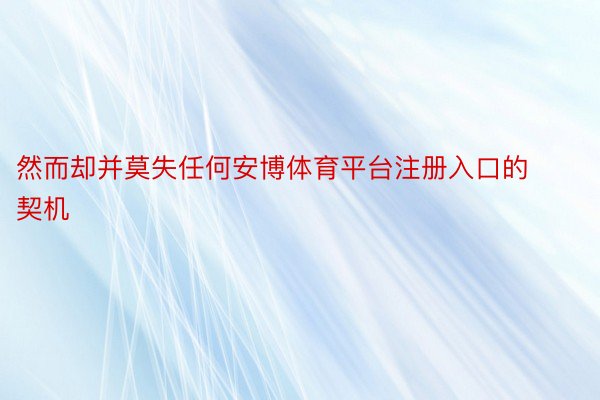 然而却并莫失任何安博体育平台注册入口的契机